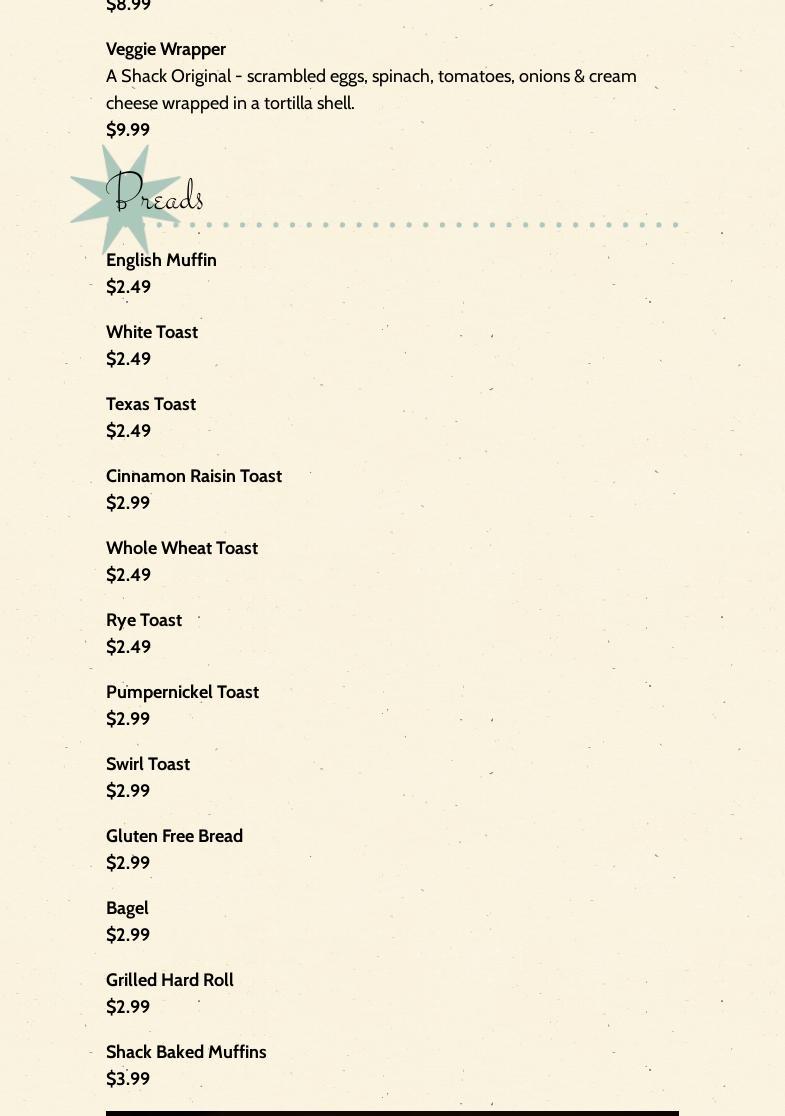 $8.99

Veggie Wrapper
A Shack Original - scrambled eggs, spinach, tomatoes, onions & cream cheese wrapped in a tortilla shell.
$9.99

Breads

English Muffin
$2.49

White Toast
$2.49

Texas Toast
$2.49

Cinnamon Raisin Toast
$2.99

Whole Wheat Toast
$2.49

Rye Toast
$2.49

Pumpernickel Toast
$2.99

Swirl Toast
$2.99

Gluten Free Bread
$2.99

Bagel
$2.99

Grilled Hard Roll
$2.99

Shack Baked Muffins
$3.99